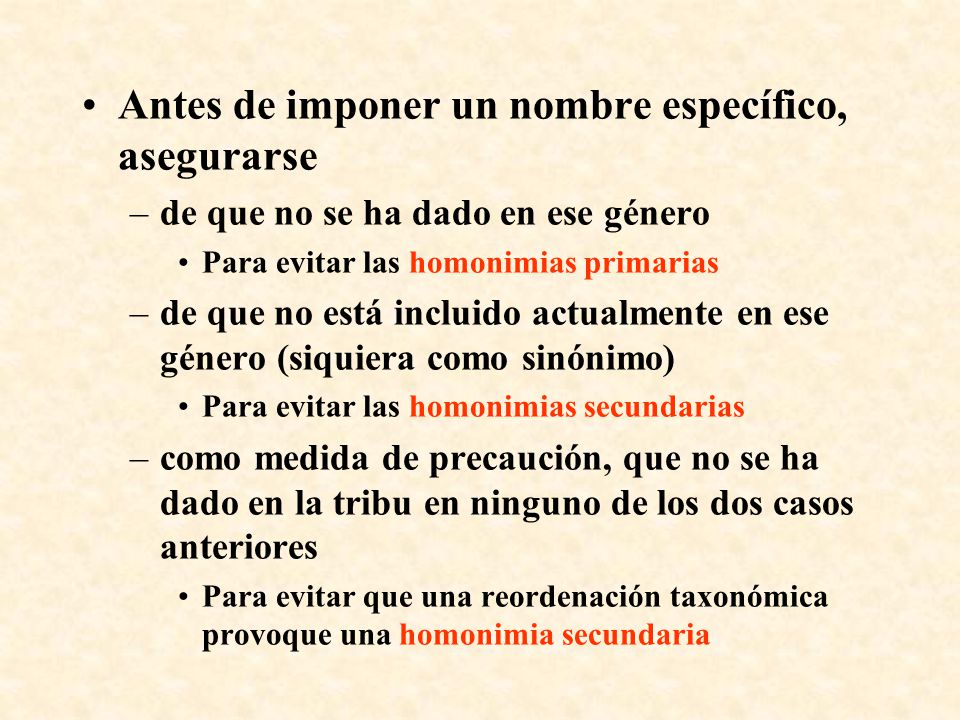 • Antes de imponer un nombre específico, asegurarse

– de que no se ha dado en ese género

• Para evitar las homonimias primarias

– de que no está incluido actualmente en ese género (siquiera como sinónimo)

• Para evitar las homonimias secundarias

– como medida de precaución, que no se ha dado en la tribu en ninguno de los dos casos anteriores

• Para evitar que una reordenación taxonómica provoque una homonimia secundaria